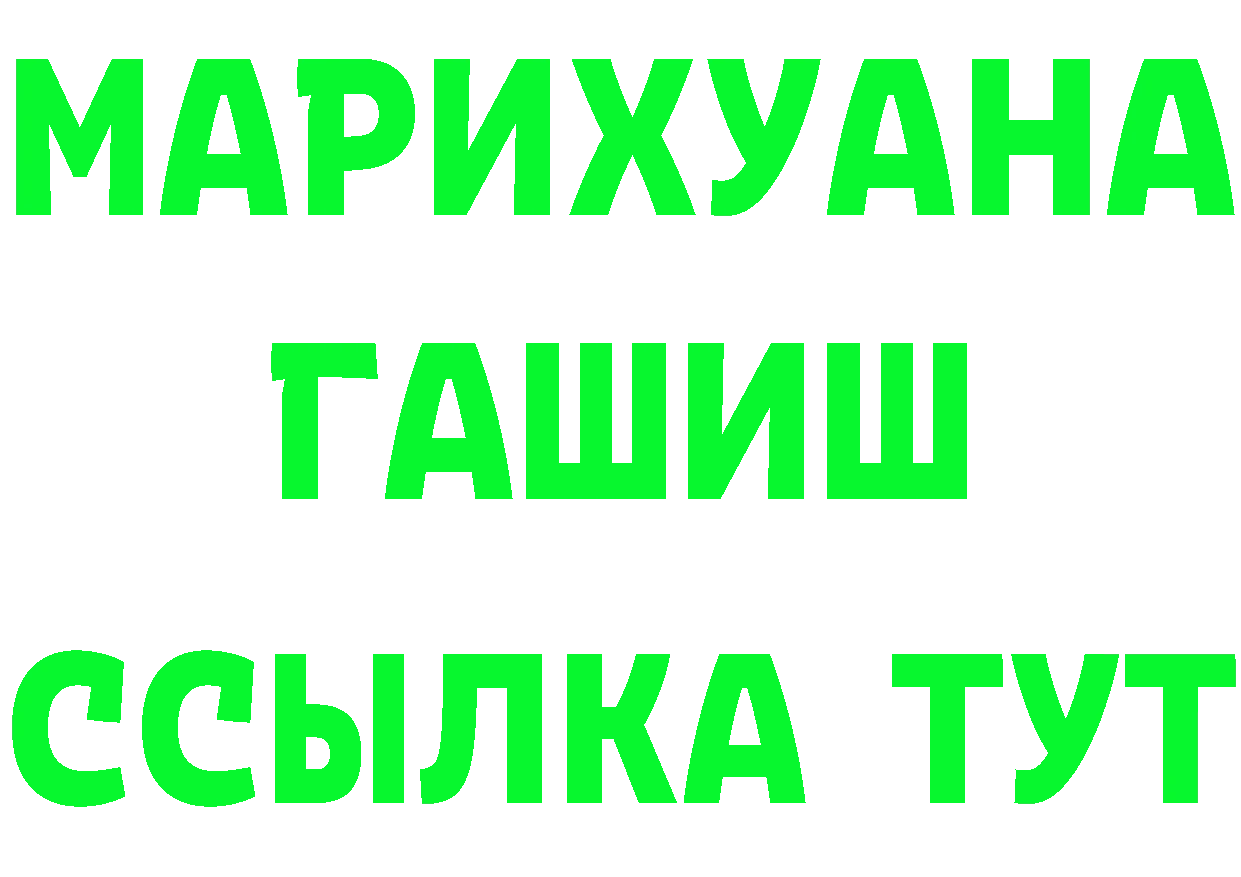 МАРИХУАНА
ГАШИШ
ССЫЛКА ТУТ